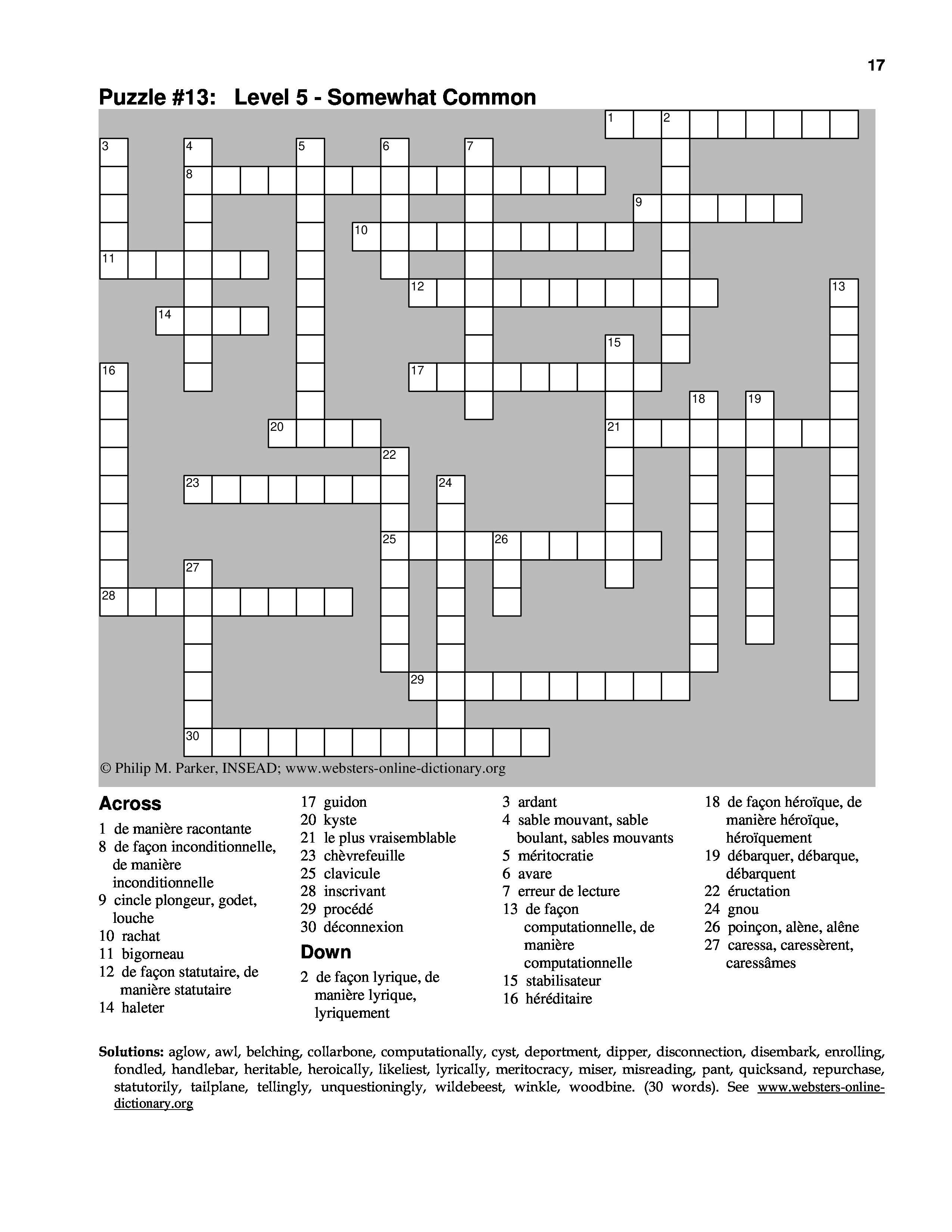 17

Puzzle #13: Level 5 - Somewhat Common

1 2 3 4 5 6 7 8 9 10 11 12 13 14 15 16 17 18 19 20 21 22 23 24 25 26 27 28 29 30

© Philip M. Parker, INSEAD; www.websters-online-dictionary.org

Across
1 de manière racontante
8 de façon inconditionnelle, de manière inconditionnelle
9 cincle plongeur, godet, louche
10 rachat
11 bigorneau
12 de façon statutaire, de manière statutaire
14 haleter
17 guidon
20 kyste
21 le plus vraisemblable
23 chèvrefeuille
25 clavicule
28 inscrivant
29 procédé
30 déconnexion

Down
2 de façon lyrique, de manière lyrique, lyriquement
3 ardant
4 sable mouvant, sable boulant, sables mouvants
5 méritocratie
6 avare
7 erreur de lecture
13 de façon computationnelle, de manière computationnelle
15 stabilisateur
16 héréditaire
18 de façon héroïque, de manière héroïque, héroïquement
19 débarquer, débarque, débarquent
22 éructation
24 gnou
26 poinçon, alène, alêne
27 caressa, caressèrent, caressâmes

Solutions: aglow, awl, belching, collarbone, computationally, cyst, deportment, dipper, disconnection, disembark, enrolling, fondled, handlebar, heritable, heroically, likeliest, lyrically, meritocracy, miser, misreading, pant, quicksand, repurchase, statutorily, tailplane, tellingly, unquestioningly, wildebeest, winkle, woodbine. (30 words). See www.websters-online-dictionary.org